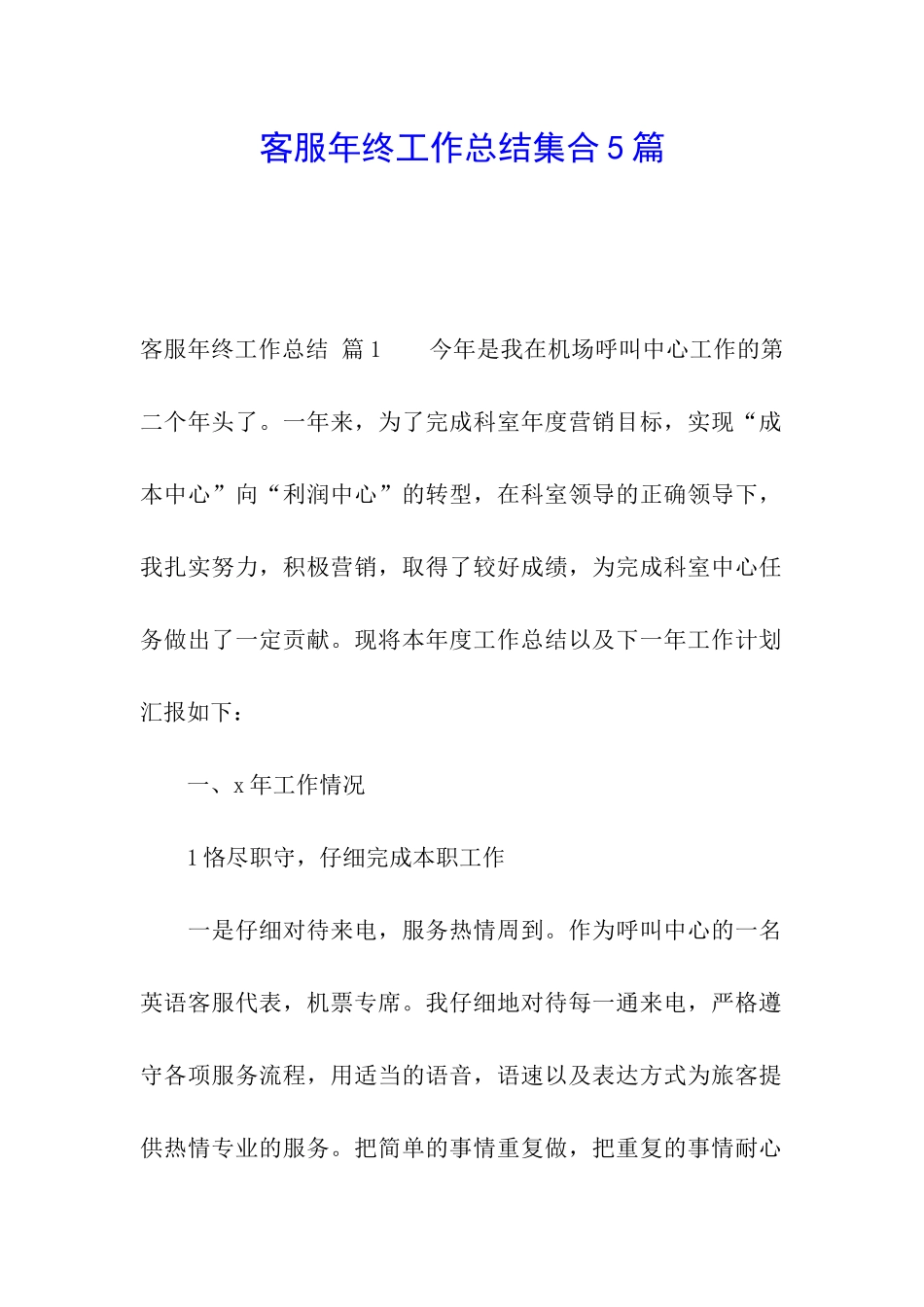 客服年终工作总结集合5篇

客服年终工作总结 篇1　　今年是我在机场呼叫中心工作的第二个年头了。一年来，为了完成科室年度营销目标，实现“成本中心”向“利润中心”的转型，在科室领导的正确领导下，我扎实努力，积极营销，取得了较好成绩，为完成科室中心任务做出了一定贡献。现将本年度工作总结以及下一年工作计划汇报如下：

一、x年工作情况

1恪尽职守，仔细完成本职工作

一是仔细对待来电，服务热情周到。作为呼叫中心的一名英语客服代表，机票专席。我仔细地对待每一通来电，严格遵守各项服务流程，用适当的语音，语速以及表达方式为旅客提供热情专业的服务。把简单的事情重复做，把重复的事情耐心